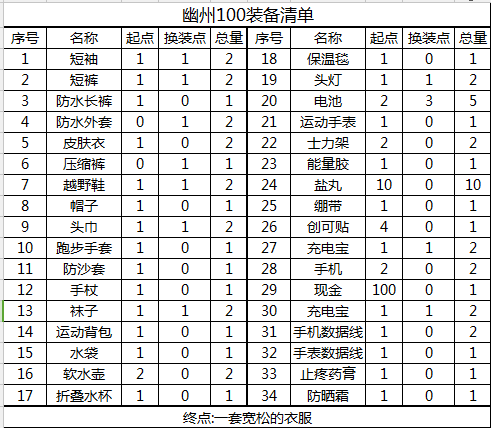 幽州100装备清单

| 序号 | 名称 | 起点 | 换装点 | 总量 | 序号 | 名称 | 起点 | 换装点 | 总量 |
|---|---|---|---|---|---|---|---|---|---|
| 1 | 短袖 | 1 | 1 | 2 | 18 | 保温毯 | 1 | 0 | 1 |
| 2 | 短裤 | 1 | 1 | 2 | 19 | 头灯 | 1 | 1 | 2 |
| 3 | 防水长裤 | 1 | 0 | 1 | 20 | 电池 | 2 | 3 | 5 |
| 4 | 防水外套 | 0 | 1 | 2 | 21 | 运动手表 | 1 | 0 | 1 |
| 5 | 皮肤衣 | 1 | 0 | 2 | 22 | 士力架 | 2 | 0 | 2 |
| 6 | 压缩裤 | 0 | 1 | 1 | 23 | 能量胶 | 1 | 0 | 1 |
| 7 | 越野鞋 | 1 | 1 | 2 | 24 | 盐丸 | 10 | 0 | 10 |
| 8 | 帽子 | 1 | 0 | 1 | 25 | 绷带 | 1 | 0 | 1 |
| 9 | 头巾 | 1 | 1 | 2 | 26 | 创可贴 | 4 | 0 | 1 |
| 10 | 跑步手套 | 1 | 0 | 1 | 27 | 充电宝 | 1 | 1 | 2 |
| 11 | 防沙套 | 1 | 0 | 1 | 28 | 手机 | 2 | 0 | 2 |
| 12 | 手杖 | 1 | 0 | 1 | 29 | 现金 | 100 | 0 | 1 |
| 13 | 袜子 | 1 | 1 | 2 | 30 | 充电宝 | 1 | 1 | 2 |
| 14 | 运动背包 | 1 | 0 | 1 | 31 | 手机数据线 | 1 | 0 | 2 |
| 15 | 水袋 | 1 | 0 | 1 | 32 | 手表数据线 | 1 | 0 | 1 |
| 16 | 软水壶 | 2 | 0 | 2 | 33 | 止疼药膏 | 1 | 0 | 1 |
| 17 | 折叠水杯 | 1 | 0 | 1 | 34 | 防晒霜 | 1 | 0 | 1 |

终点:一套宽松的衣服